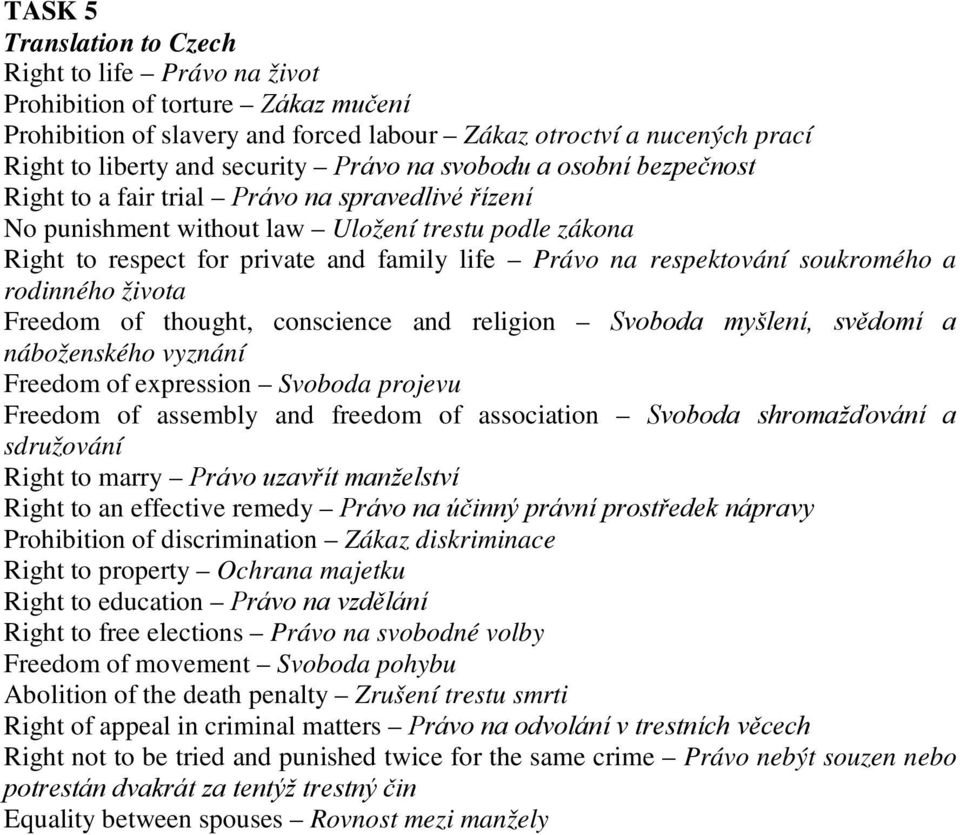 TASK 5
Translation to Czech
Right to life – Právo na život
Prohibition of torture – Zákaz mučení
Prohibition of slavery and forced labour – Zákaz otroctví a nucených prací
Right to liberty and security – Právo na svobodu a osobní bezpečnost
Right to a fair trial – Právo na spravedlivé řízení
No punishment without law – Uložení trestu podle zákona
Right to respect for private and family life – Právo na respektování soukromého a rodinného života
Freedom of thought, conscience and religion – Svoboda myšlení, svědomí a náboženského vyznání
Freedom of expression – Svoboda projevu
Freedom of assembly and freedom of association – Svoboda shromažďování a sdružování
Right to marry – Právo uzavřít manželství
Right to an effective remedy – Právo na účinný právní prostředek nápravy
Prohibition of discrimination – Zákaz diskriminace
Right to property – Ochrana majetku
Right to education – Právo na vzdělání
Right to free elections – Právo na svobodné volby
Freedom of movement – Svoboda pohybu
Abolition of the death penalty – Zrušení trestu smrti
Right of appeal in criminal matters – Právo na odvolání v trestních věcech
Right not to be tried and punished twice for the same crime – Právo nebýt souzen nebo potrestán dvakrát za tentýž trestný čin
Equality between spouses – Rovnost mezi manžely